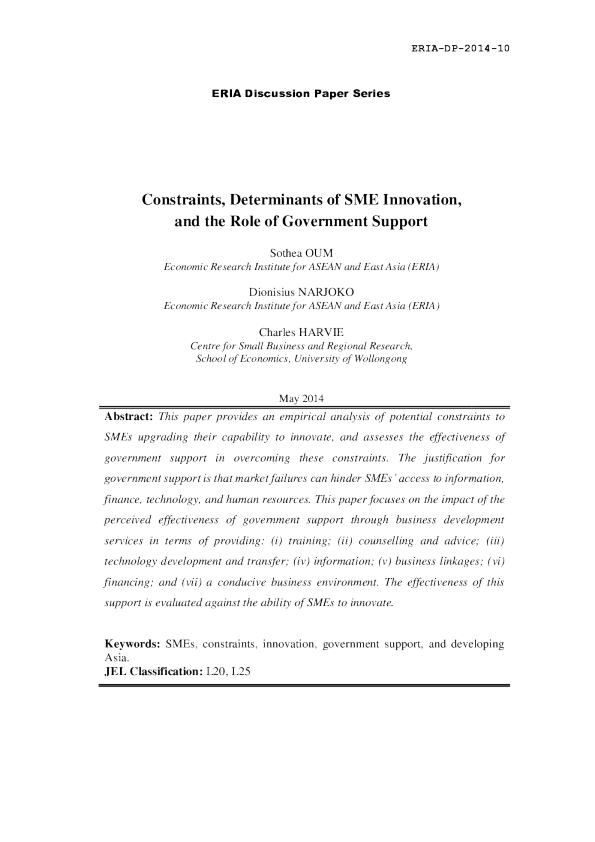 ERIA-DP-2014-10

ERIA Discussion Paper Series

Constraints, Determinants of SME Innovation, and the Role of Government Support

Sothea OUM
Economic Research Institute for ASEAN and East Asia (ERIA)

Dionisius NARJOKO
Economic Research Institute for ASEAN and East Asia (ERIA)

Charles HARVIE
Centre for Small Business and Regional Research, School of Economics, University of Wollongong

May 2014

Abstract: This paper provides an empirical analysis of potential constraints to SMEs upgrading their capability to innovate, and assesses the effectiveness of government support in overcoming these constraints. The justification for government support is that market failures can hinder SMEs' access to information, finance, technology, and human resources. This paper focuses on the impact of the perceived effectiveness of government support through business development services in terms of providing: (i) training; (ii) counselling and advice; (iii) technology development and transfer; (iv) information; (v) business linkages; (vi) financing; and (vii) a conducive business environment. The effectiveness of this support is evaluated against the ability of SMEs to innovate.

Keywords: SMEs, constraints, innovation, government support, and developing Asia.
JEL Classification: L20, L25